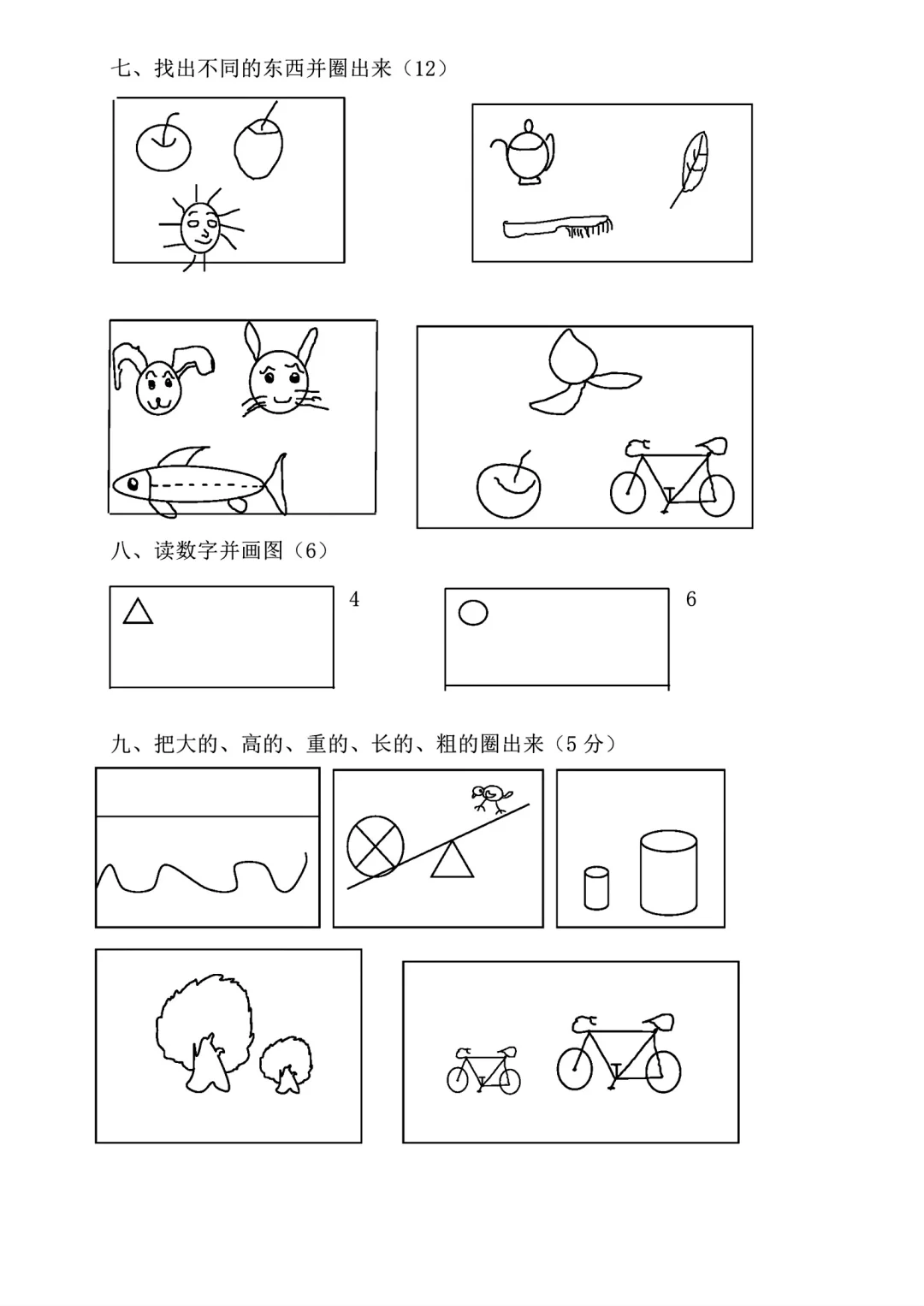 七、找出不同的东西并圈出来（12）

八、读数字并画图（6）

4

6

九、把大的、高的、重的、长的、粗的圈出来（5分）